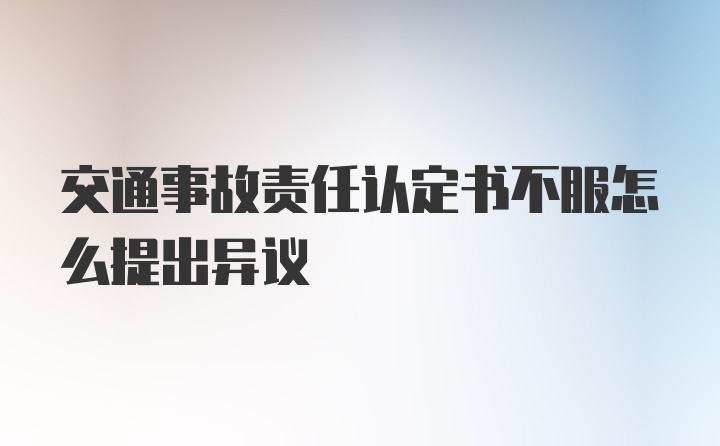 交通事故责任认定书不服怎么提出异议